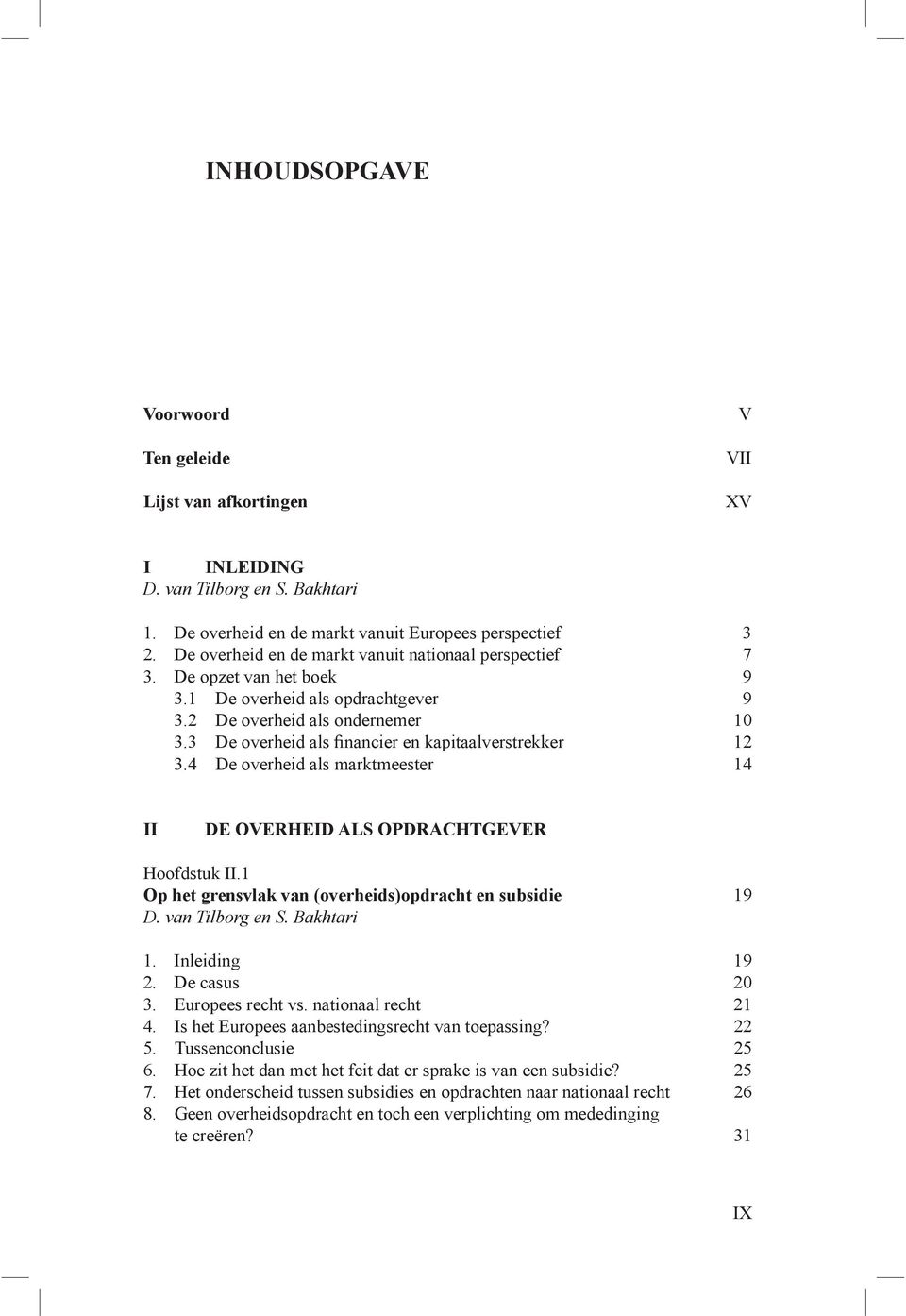 INHOUDSOPGAVE

Voorwoord V

Ten geleide VII

Lijst van afkortingen XV

I INLEIDING
D. van Tilborg en S. Bakhtari

1. De overheid en de markt vanuit Europees perspectief 3
2. De overheid en de markt vanuit nationaal perspectief 7
3. De opzet van het boek 9
3.1 De overheid als opdrachtgever 9
3.2 De overheid als ondernemer 10
3.3 De overheid als financier en kapitaalverstrekker 12
3.4 De overheid als marktmeester 14

II DE OVERHEID ALS OPDRACHTGEVER

Hoofdstuk II.1
Op het grensvlak van (overheids)opdracht en subsidie 19
D. van Tilborg en S. Bakhtari

1. Inleiding 19
2. De casus 20
3. Europees recht vs. nationaal recht 21
4. Is het Europees aanbestedingsrecht van toepassing? 22
5. Tussenconclusie 25
6. Hoe zit het dan met het feit dat er sprake is van een subsidie? 25
7. Het onderscheid tussen subsidies en opdrachten naar nationaal recht 26
8. Geen overheidsopdracht en toch een verplichting om mededinging te creëren? 31

IX